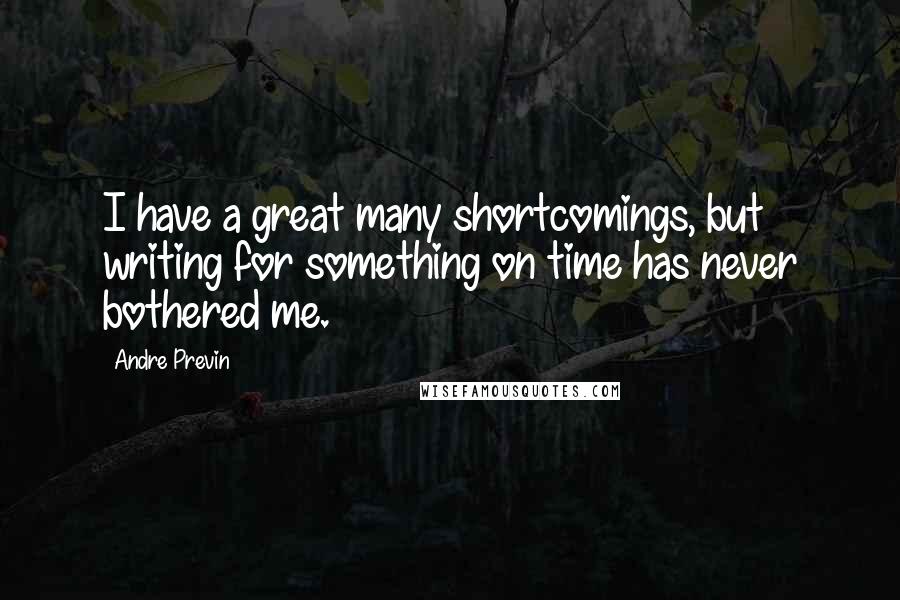 I have a great many shortcomings, but writing for something on time has never bothered me.

Andre Previn

WISEFAMOUSQUOTES.COM